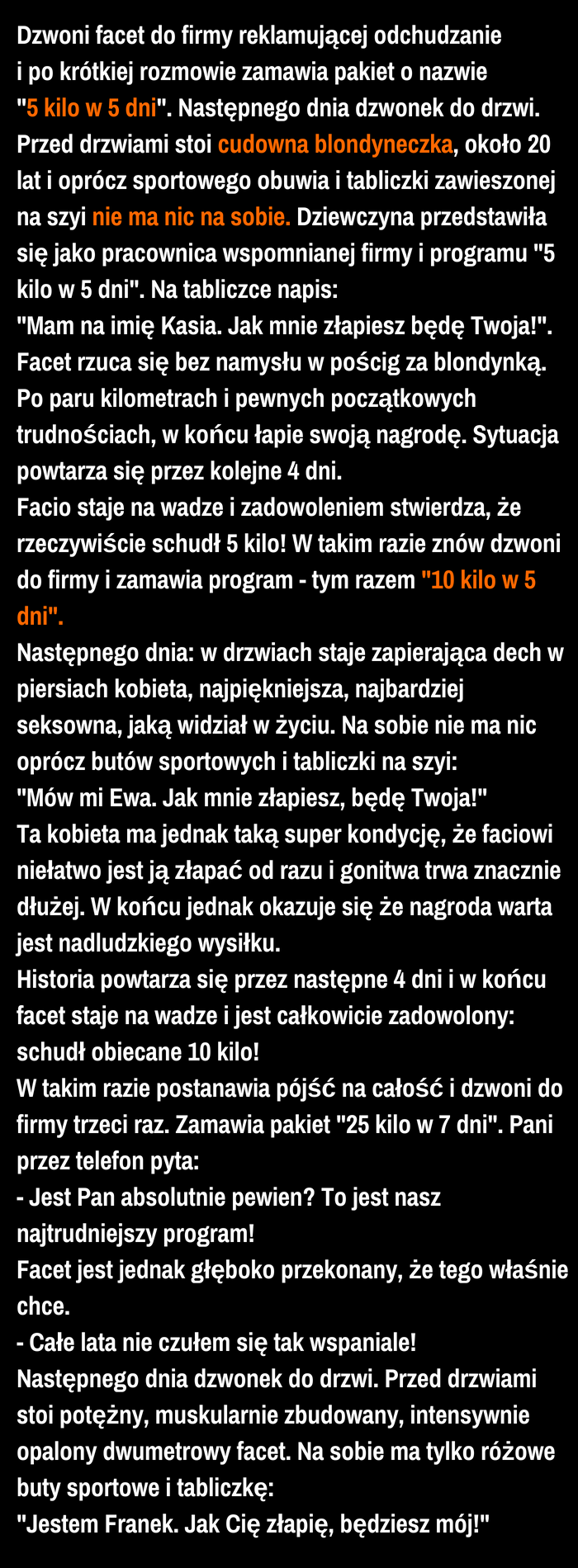 Dzwoni facet do firmy reklamującej odchudzanie i po krótkiej rozmowie zamawia pakiet o nazwie "5 kilo w 5 dni". Następnego dnia dzwonek do drzwi. Przed drzwiami stoi cudowna blondyneczka, około 20 lat i oprócz sportowego obuwia i tabliczki zawieszonej na szyi nie ma nic na sobie. Dziewczyna przedstawiła się jako pracownica wspomnianej firmy i programu "5 kilo w 5 dni". Na tabliczce napis:
"Mam na imię Kasia. Jak mnie złapiesz będę Twoja!".
Facet rzuca się bez namysłu w pościg za blondynką. Po paru kilometrach i pewnych początkowych trudnościach, w końcu łapie swoją nagrodę. Sytuacja powtarza się przez kolejne 4 dni.
Facio staje na wadze i zadowoleniem stwierdza, że rzeczywiście schudł 5 kilo! W takim razie znów dzwoni do firmy i zamawia program - tym razem "10 kilo w 5 dni".
Następnego dnia: w drzwiach staje zapierająca dech w piersiach kobieta, najpiękniejsza, najbardziej seksowna, jaką widział w życiu. Na sobie nie ma nic oprócz butów sportowych i tabliczki na szyi:
"Mów mi Ewa. Jak mnie złapiesz, będę Twoja!"
Ta kobieta ma jednak taką super kondycję, że faciowi niełatwo jest ją złapać od razu i gonitwa trwa znacznie dłużej. W końcu jednak okazuje się że nagroda warta jest nadludzkiego wysiłku.
Historia powtarza się przez następne 4 dni i w końcu facet staje na wadze i jest całkowicie zadowolony: schudł obiecane 10 kilo!
W takim razie postanawia pójść na całość i dzwoni do firmy trzeci raz. Zamawia pakiet "25 kilo w 7 dni". Pani przez telefon pyta:
- Jest Pan absolutnie pewien? To jest nasz najtrudniejszy program!
Facet jest jednak głęboko przekonany, że tego właśnie chce.
- Całe lata nie czułem się tak wspaniale!
Następnego dnia dzwonek do drzwi. Przed drzwiami stoi potężny, muskularnie zbudowany, intensywnie opalony dwumetrowy facet. Na sobie ma tylko różowe buty sportowe i tabliczkę:
"Jestem Franek. Jak Cię złapię, będziesz mój!"